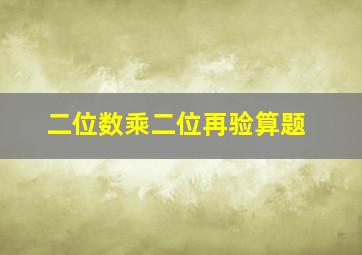 二位数乘二位再验算题